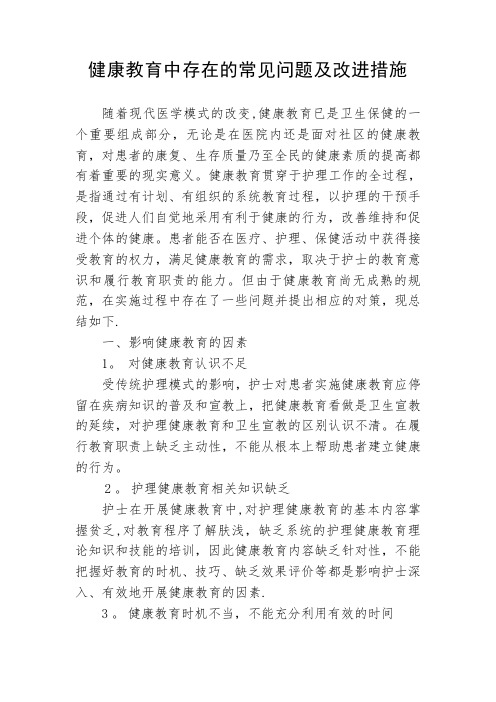 健康教育中存在的常见问题及改进措施

随着现代医学模式的改变,健康教育已是卫生保健的一个重要组成部分，无论是在医院内还是面对社区的健康教育，对患者的康复、生存质量乃至全民的健康素质的提高都有着重要的现实意义。健康教育贯穿于护理工作的全过程，是指通过有计划、有组织的系统教育过程，以护理的干预手段，促进人们自觉地采用有利于健康的行为，改善维持和促进个体的健康。患者能否在医疗、护理、保健活动中获得接受教育的权力，满足健康教育的需求，取决于护士的教育意识和履行教育职责的能力。但由于健康教育尚无成熟的规范，在实施过程中存在了一些问题并提出相应的对策，现总结如下.

一、影响健康教育的因素

1。 对健康教育认识不足

受传统护理模式的影响，护士对患者实施健康教育应停留在疾病知识的普及和宣教上，把健康教育看做是卫生宣教的延续，对护理健康教育和卫生宣教的区别认识不清。在履行教育职责上缺乏主动性，不能从根本上帮助患者建立健康的行为。

2。 护理健康教育相关知识缺乏

护士在开展健康教育中,对护理健康教育的基本内容掌握贫乏,对教育程序了解肤浅，缺乏系统的护理健康教育理论知识和技能的培训，因此健康教育内容缺乏针对性，不能把握好教育的时机、技巧、缺乏效果评价等都是影响护士深入、有效地开展健康教育的因素.

3。 健康教育时机不当，不能充分利用有效的时间